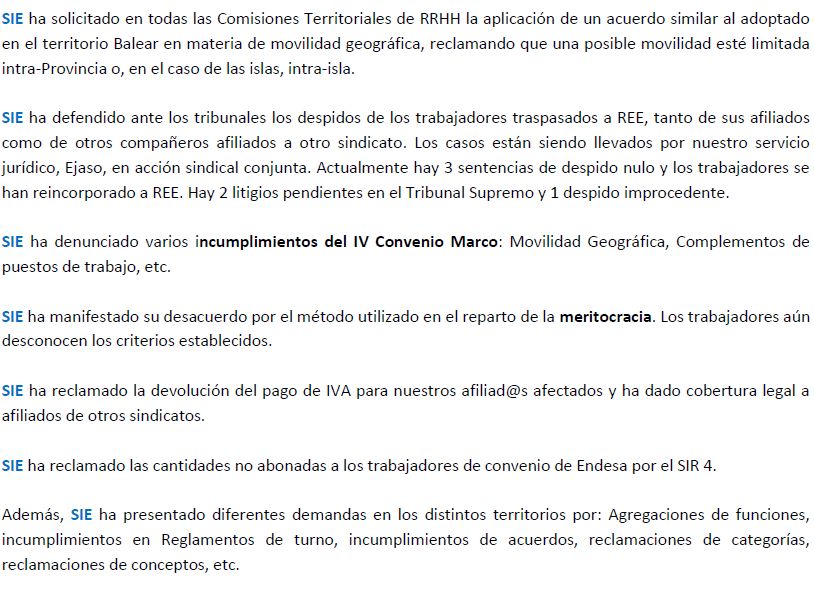 SIE ha solicitado en todas las Comisiones Territoriales de RRHH la aplicación de un acuerdo similar al adoptado en el territorio Balear en materia de movilidad geográfica, reclamando que una posible movilidad esté limitada intra-Provincia o, en el caso de las islas, intra-isla.

SIE ha defendido ante los tribunales los despidos de los trabajadores traspasados a REE, tanto de sus afiliados como de otros compañeros afiliados a otro sindicato. Los casos están siendo llevados por nuestro servicio jurídico, Ejaso, en acción sindical conjunta. Actualmente hay 3 sentencias de despido nulo y los trabajadores se han reincorporado a REE. Hay 2 litigios pendientes en el Tribunal Supremo y 1 despido improcedente.

SIE ha denunciado varios incumplimientos del IV Convenio Marco: Movilidad Geográfica, Complementos de puestos de trabajo, etc.

SIE ha manifestado su desacuerdo por el método utilizado en el reparto de la meritocracia. Los trabajadores aún desconocen los criterios establecidos.

SIE ha reclamado la devolución del pago de IVA para nuestros afiliad@s afectados y ha dado cobertura legal a afiliados de otros sindicatos.

SIE ha reclamado las cantidades no abonadas a los trabajadores de convenio de Endesa por el SIR 4.

Además, SIE ha presentado diferentes demandas en los distintos territorios por: Agregaciones de funciones, incumplimientos en Reglamentos de turno, incumplimientos de acuerdos, reclamaciones de categorías, reclamaciones de conceptos, etc.